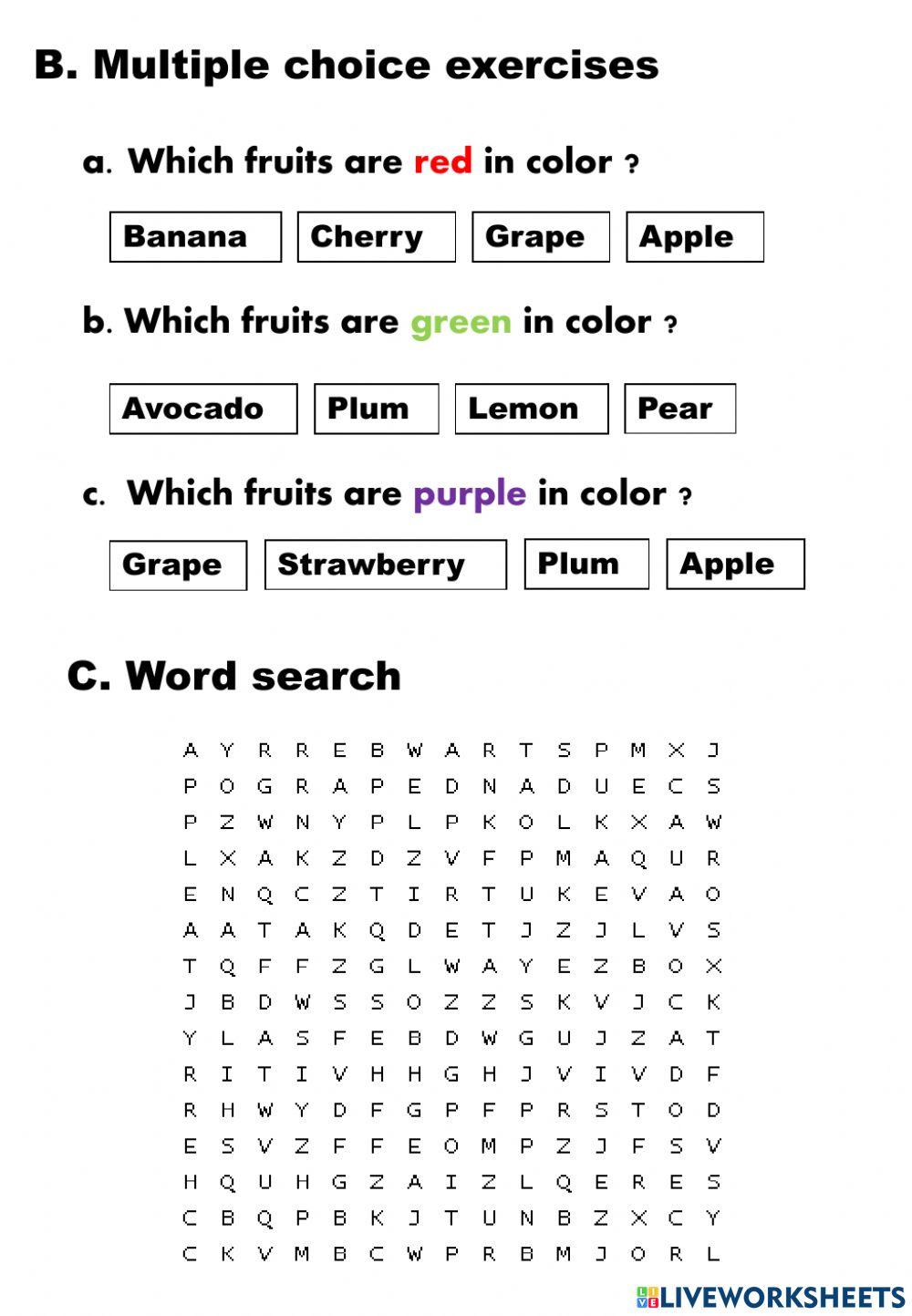 B. Multiple choice exercises

a. Which fruits are red in color ?

Banana Cherry Grape Apple

b. Which fruits are green in color ?

Avocado Plum Lemon Pear

c. Which fruits are purple in color ?

Grape Strawberry Plum Apple

C. Word search

A Y R R E B W A R T S P M X J
P O G R A P E D N A D U E C S
P Z W N Y P L P K O L K X A W
L X A K Z D Z V F P M A Q U R
E N Q C Z T I R T U K E V A O
A A T A K Q D E T J Z J L V S
T Q F F Z G L W A Y E Z B O X
J B D W S S O Z Z S K V J C K
Y L A S F E B D W G U J Z A T
R I T I V H H G H J V I V D F
R H W Y D F G P F P R S T O D
E S V Z F F E O M P Z J F S V
H Q U H G Z A I Z L Q E R E S
C B Q P B K J T U N B Z X C Y
C K V M B C W P R B M J O R L

LIVEWORKSHEETS